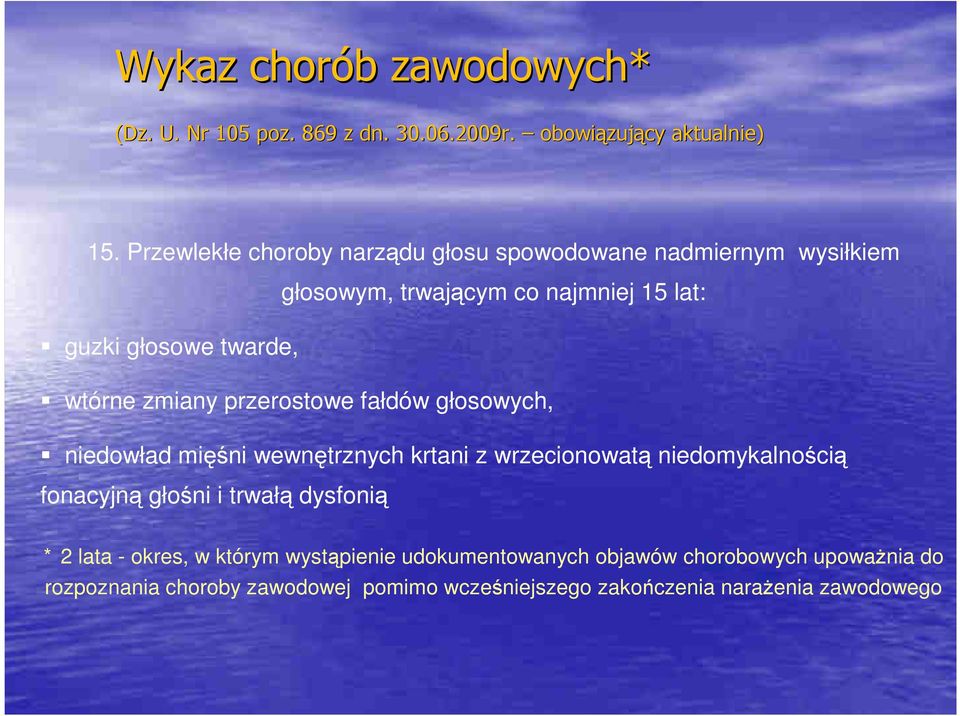 Wykaz chorób zawodowych*

(Dz. U. Nr 105 poz. 869 z dn. 30.06.2009r. – obowiązujący aktualnie)

15. Przewlekłe choroby narządu głosu spowodowane nadmiernym wysiłkiem głosowym, trwającym co najmniej 15 lat:

▪ guzki głosowe twarde,

▪ wtórne zmiany przerostowe fałdów głosowych,

▪ niedowład mięśni wewnętrznych krtani z wrzecionowatą niedomykalnością fonacyjną głośni i trwałą dysfonią

* 2 lata - okres, w którym wystąpienie udokumentowanych objawów chorobowych upoważnia do rozpoznania choroby zawodowej pomimo wcześniejszego zakończenia narażenia zawodowego